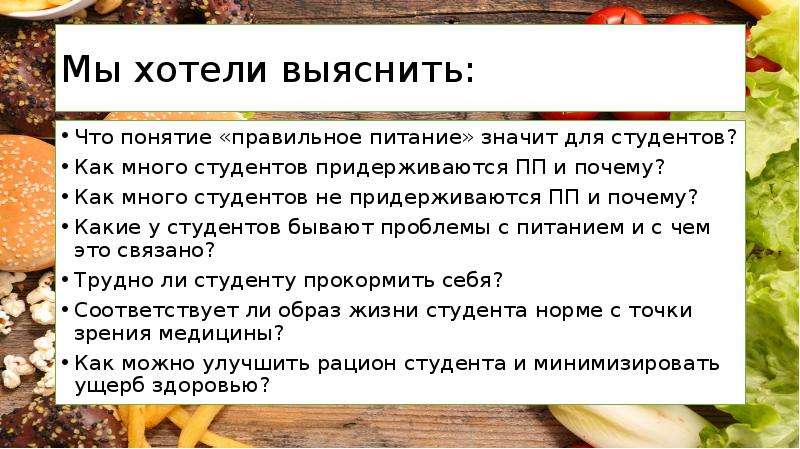 Мы хотели выяснить:

• Что понятие «правильное питание» значит для студентов?
• Как много студентов придерживаются ПП и почему?
• Как много студентов не придерживаются ПП и почему?
• Какие у студентов бывают проблемы с питанием и с чем это связано?
• Трудно ли студенту прокормить себя?
• Соответствует ли образ жизни студента норме с точки зрения медицины?
• Как можно улучшить рацион студента и минимизировать ущерб здоровью?